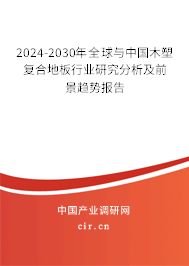 2024-2030年全球与中国木塑复合地板行业研究分析及前景趋势报告

中国产业调研网

cir.cn